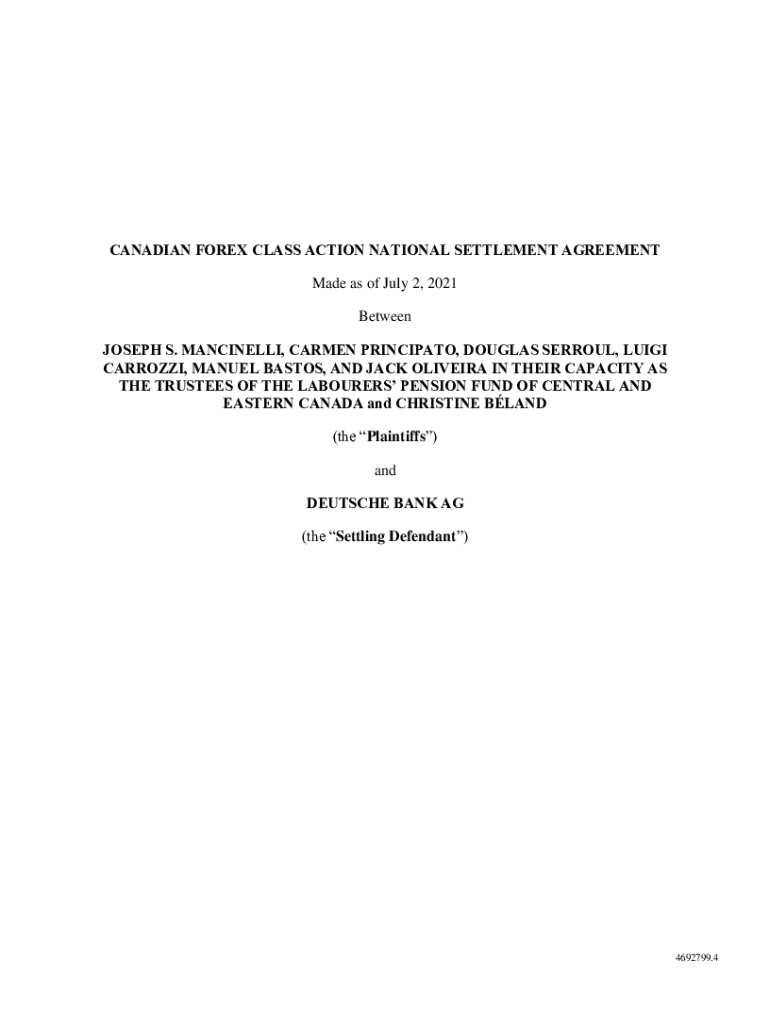 CANADIAN FOREX CLASS ACTION NATIONAL SETTLEMENT AGREEMENT

Made as of July 2, 2021

Between

JOSEPH S. MANCINELLI, CARMEN PRINCIPATO, DOUGLAS SERROUL, LUIGI CARROZZI, MANUEL BASTOS, AND JACK OLIVEIRA IN THEIR CAPACITY AS THE TRUSTEES OF THE LABOURERS' PENSION FUND OF CENTRAL AND EASTERN CANADA and CHRISTINE BÉLAND

(the "Plaintiffs")

and

DEUTSCHE BANK AG

(the "Settling Defendant")

4692799.4